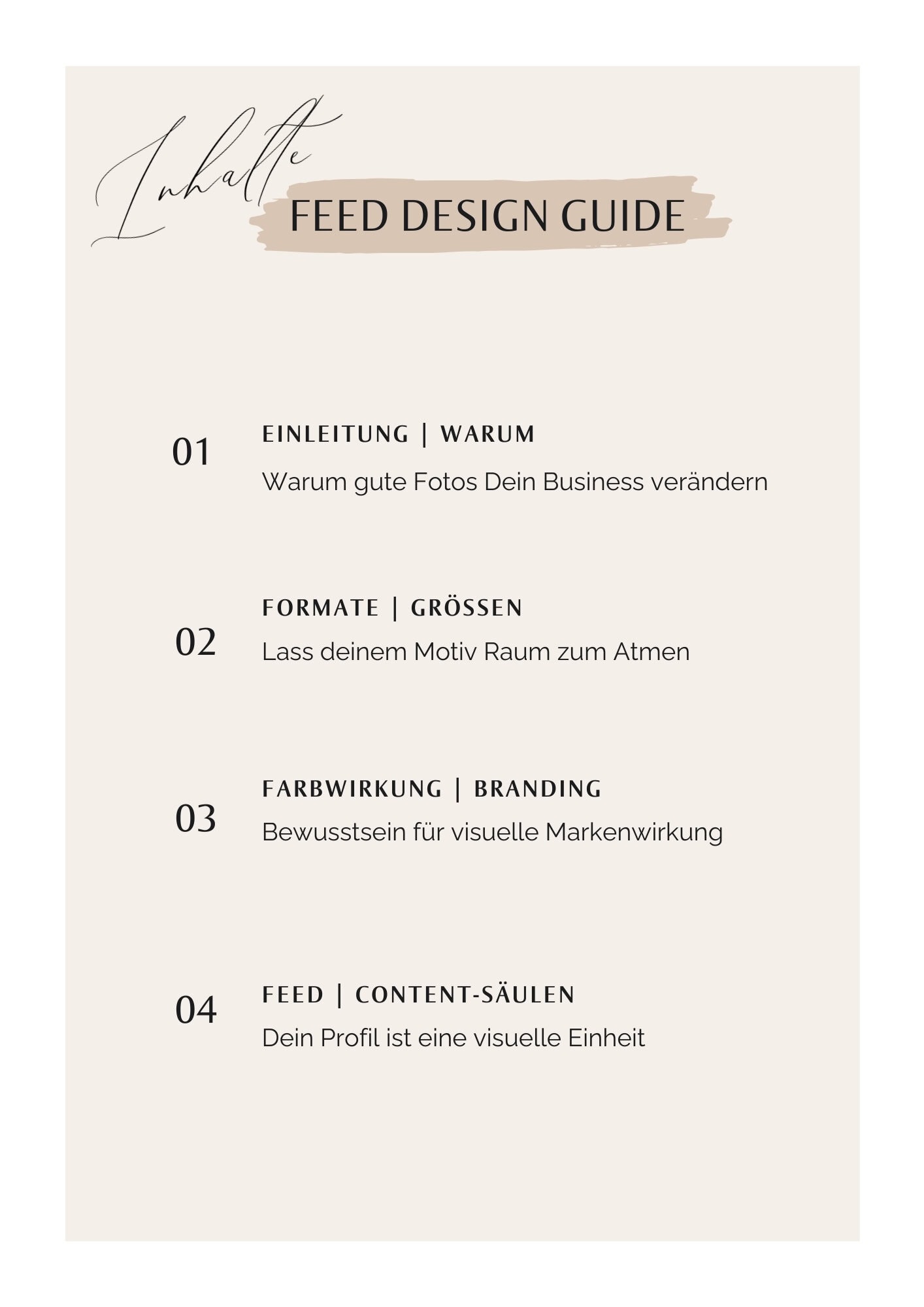 Inhalte

FEED DESIGN GUIDE

01 EINLEITUNG | WARUM
Warum gute Fotos Dein Business verändern

02 FORMATE | GRÖSSEN
Lass deinem Motiv Raum zum Atmen

03 FARBWIRKUNG | BRANDING
Bewusstsein für visuelle Markenwirkung

04 FEED | CONTENT-SÄULEN
Dein Profil ist eine visuelle Einheit